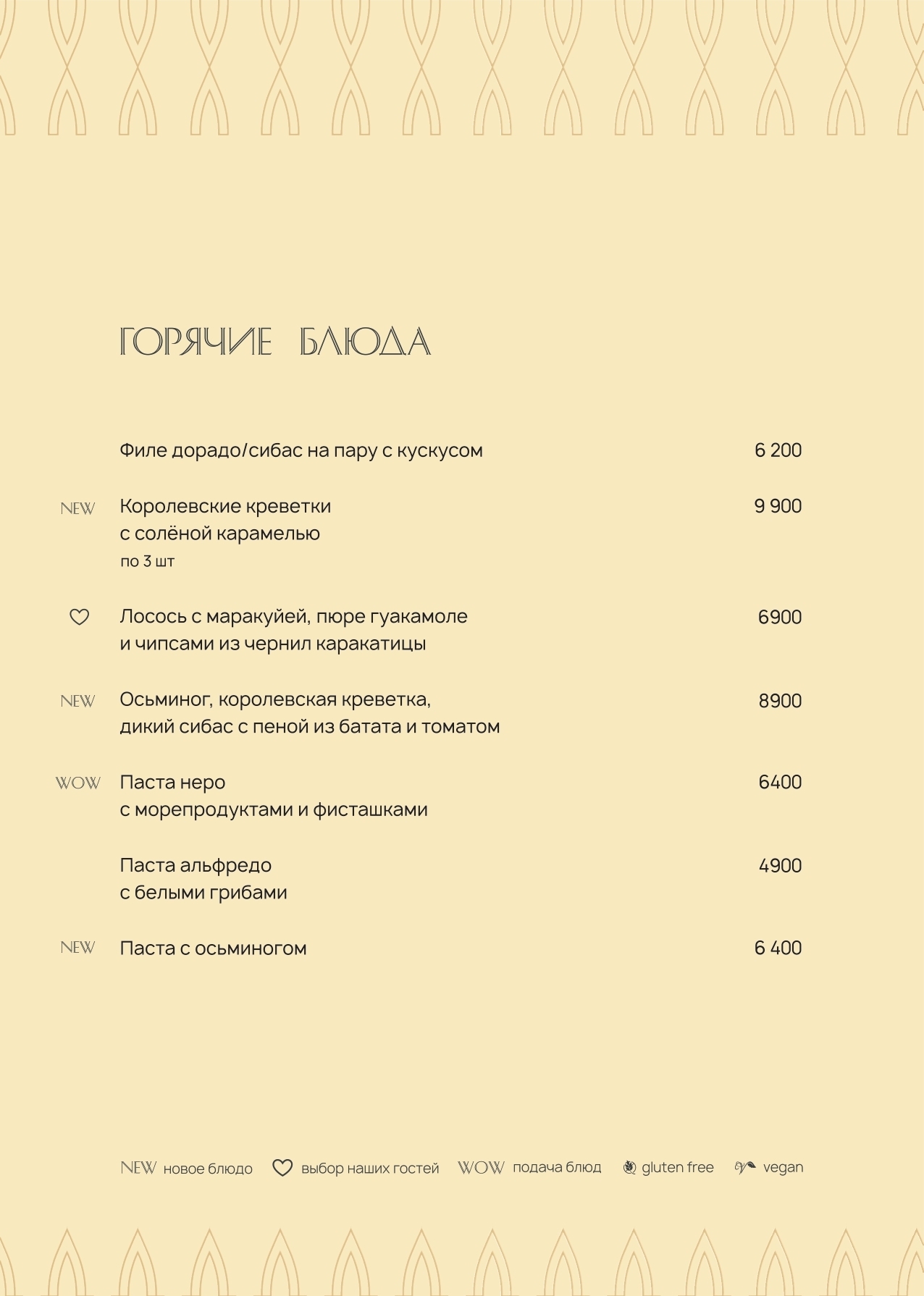 ГОРЯЧИЕ БЛЮДА

Филе дорадо/сибас на пару с кускусом 6 200

NEW Королевские креветки с солёной карамелью 9 900
по 3 шт

Лосось с маракуйей, пюре гуакамоле и чипсами из чернил каракатицы 6900

NEW Осьминог, королевская креветка, дикий сибас с пеной из батата и томатом 8900

WOW Паста неро с морепродуктами и фисташками 6400

Паста альфредо с белыми грибами 4900

NEW Паста с осьминогом 6 400

NEW новое блюдо выбор наших гостей WOW подача блюд gluten free vegan